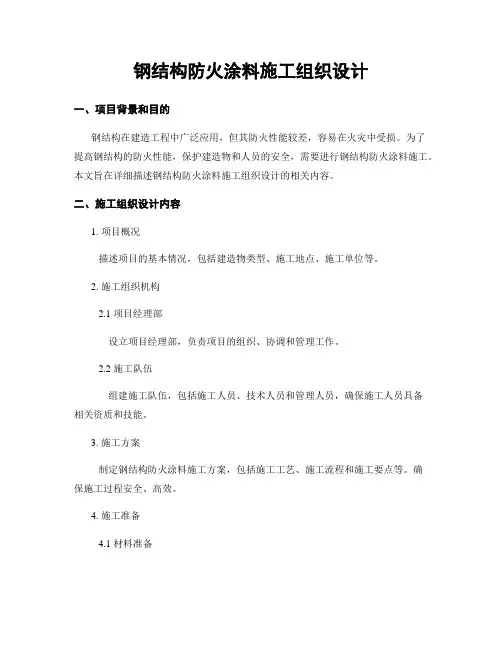 钢结构防火涂料施工组织设计

一、项目背景和目的

钢结构在建造工程中广泛应用，但其防火性能较差，容易在火灾中受损。为了提高钢结构的防火性能，保护建造物和人员的安全，需要进行钢结构防火涂料施工。本文旨在详细描述钢结构防火涂料施工组织设计的相关内容。

二、施工组织设计内容

1. 项目概况

描述项目的基本情况，包括建造物类型、施工地点、施工单位等。

2. 施工组织机构

2.1 项目经理部

设立项目经理部，负责项目的组织、协调和管理工作。

2.2 施工队伍

组建施工队伍，包括施工人员、技术人员和管理人员，确保施工人员具备相关资质和技能。

3. 施工方案

制定钢结构防火涂料施工方案，包括施工工艺、施工流程和施工要点等。确保施工过程安全、高效。

4. 施工准备

4.1 材料准备